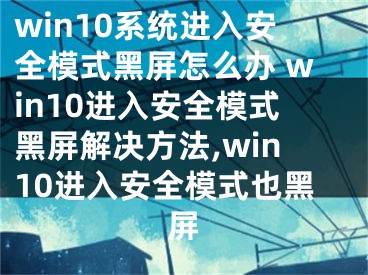 win10系统进入安全模式黑屏怎么办 win10进入安全模式黑屏解决方法,win10进入安全模式也黑屏